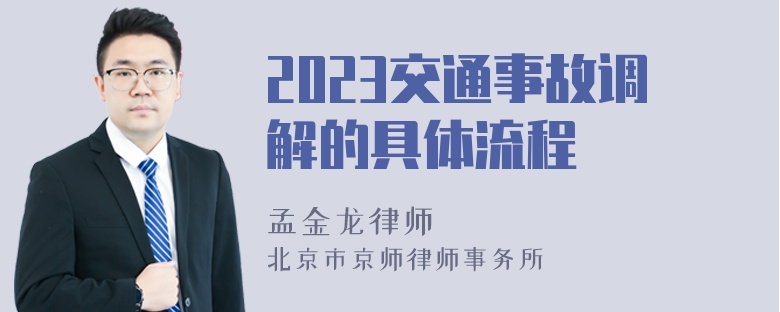 2023交通事故调解的具体流程

孟金龙律师
北京市京师律师事务所